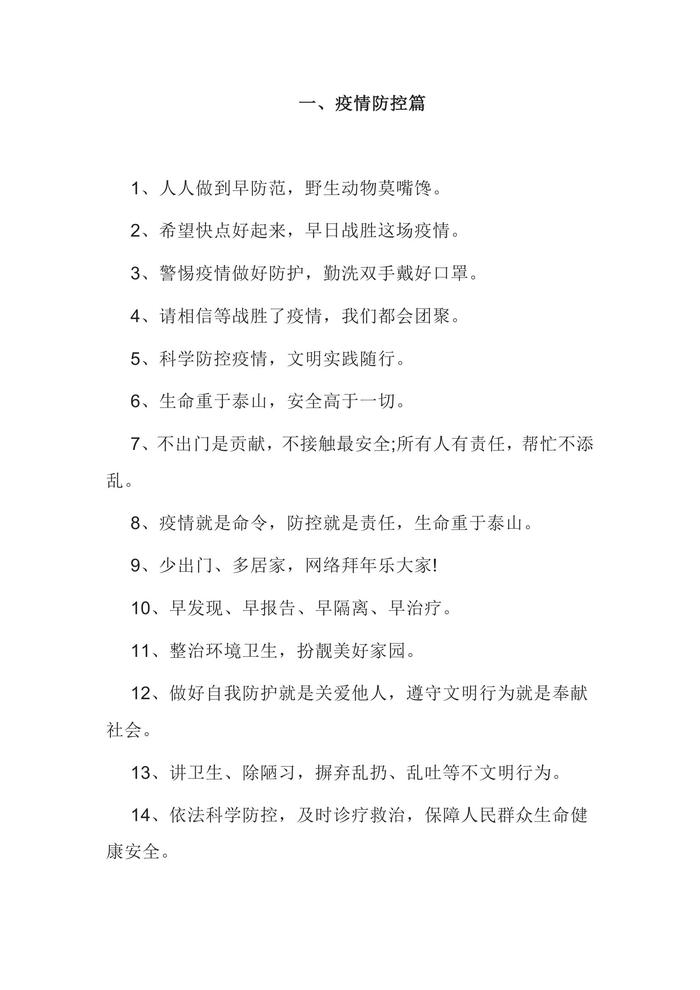 一、疫情防控篇

1、人人做到早防范，野生动物莫嘴馋。

2、希望快点好起来，早日战胜这场疫情。

3、警惕疫情做好防护，勤洗双手戴好口罩。

4、请相信等战胜了疫情，我们都会团聚。

5、科学防控疫情，文明实践随行。

6、生命重于泰山，安全高于一切。

7、不出门是贡献，不接触最安全;所有人有责任，帮忙不添乱。

8、疫情就是命令，防控就是责任，生命重于泰山。

9、少出门、多居家，网络拜年乐大家!

10、早发现、早报告、早隔离、早治疗。

11、整治环境卫生，扮靓美好家园。

12、做好自我防护就是关爱他人，遵守文明行为就是奉献社会。

13、讲卫生、除陋习，摒弃乱扔、乱吐等不文明行为。

14、依法科学防控，及时诊疗救治，保障人民群众生命健康安全。